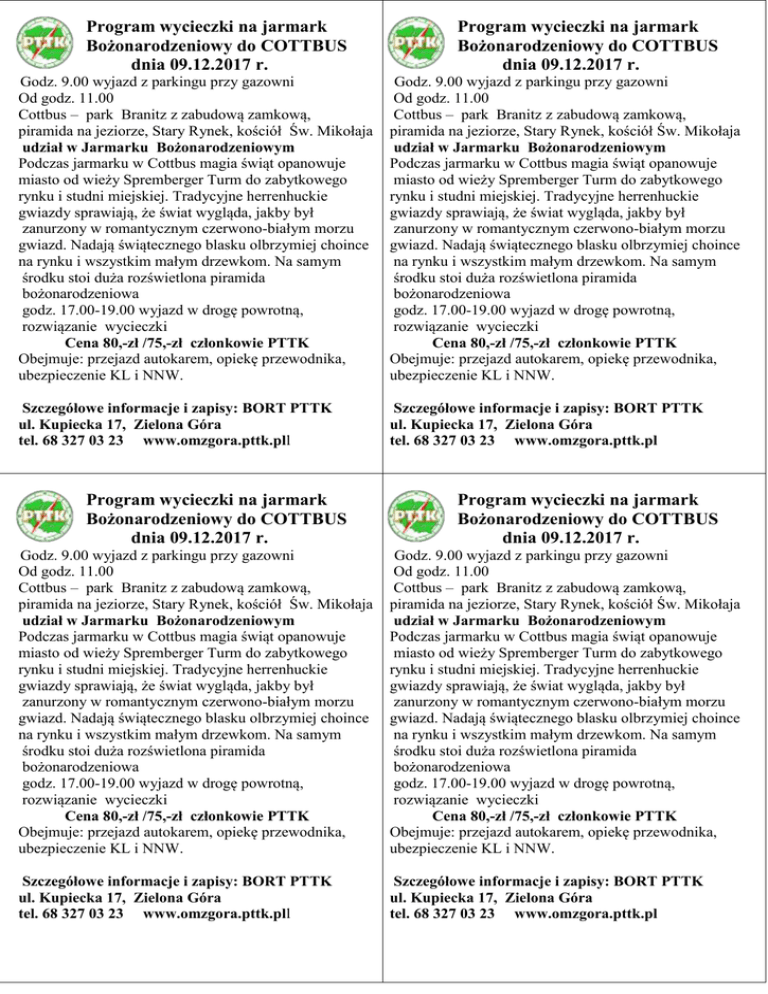 PTTK

Program wycieczki na jarmark Bożonarodzeniowy do COTTBUS dnia 09.12.2017 r.

Godz. 9.00 wyjazd z parkingu przy gazowni
Od godz. 11.00
Cottbus – park Branitz z zabudową zamkową, piramida na jeziorze, Stary Rynek, kościół Św. Mikołaja
udział w Jarmarku Bożonarodzeniowym
Podczas jarmarku w Cottbus magia świąt opanowuje miasto od wieży Spremberger Turm do zabytkowego rynku i studni miejskiej. Tradycyjne herrenhuckie gwiazdy sprawiają, że świat wygląda, jakby był zanurzony w romantycznym czerwono-białym morzu gwiazd. Nadają świątecznego blasku olbrzymiej choince na rynku i wszystkim małym drzewkom. Na samym środku stoi duża rozświetlona piramida bożonarodzeniowa
godz. 17.00-19.00 wyjazd w drogę powrotną, rozwiązanie wycieczki
Cena 80,-zł /75,-zł członkowie PTTK
Obejmuje: przejazd autokarem, opiekę przewodnika, ubezpieczenie KL i NNW.

Szczegółowe informacje i zapisy: BORT PTTK
ul. Kupiecka 17, Zielona Góra
tel. 68 327 03 23 www.omzgora.pttk.pll

PTTK

Program wycieczki na jarmark Bożonarodzeniowy do COTTBUS dnia 09.12.2017 r.

Godz. 9.00 wyjazd z parkingu przy gazowni
Od godz. 11.00
Cottbus – park Branitz z zabudową zamkową, piramida na jeziorze, Stary Rynek, kościół Św. Mikołaja
udział w Jarmarku Bożonarodzeniowym
Podczas jarmarku w Cottbus magia świąt opanowuje miasto od wieży Spremberger Turm do zabytkowego rynku i studni miejskiej. Tradycyjne herrenhuckie gwiazdy sprawiają, że świat wygląda, jakby był zanurzony w romantycznym czerwono-białym morzu gwiazd. Nadają świątecznego blasku olbrzymiej choince na rynku i wszystkim małym drzewkom. Na samym środku stoi duża rozświetlona piramida bożonarodzeniowa
godz. 17.00-19.00 wyjazd w drogę powrotną, rozwiązanie wycieczki
Cena 80,-zł /75,-zł członkowie PTTK
Obejmuje: przejazd autokarem, opiekę przewodnika, ubezpieczenie KL i NNW.

Szczegółowe informacje i zapisy: BORT PTTK
ul. Kupiecka 17, Zielona Góra
tel. 68 327 03 23 www.omzgora.pttk.pl

PTTK

Program wycieczki na jarmark Bożonarodzeniowy do COTTBUS dnia 09.12.2017 r.

Godz. 9.00 wyjazd z parkingu przy gazowni
Od godz. 11.00
Cottbus – park Branitz z zabudową zamkową, piramida na jeziorze, Stary Rynek, kościół Św. Mikołaja
udział w Jarmarku Bożonarodzeniowym
Podczas jarmarku w Cottbus magia świąt opanowuje miasto od wieży Spremberger Turm do zabytkowego rynku i studni miejskiej. Tradycyjne herrenhuckie gwiazdy sprawiają, że świat wygląda, jakby był zanurzony w romantycznym czerwono-białym morzu gwiazd. Nadają świątecznego blasku olbrzymiej choince na rynku i wszystkim małym drzewkom. Na samym środku stoi duża rozświetlona piramida bożonarodzeniowa
godz. 17.00-19.00 wyjazd w drogę powrotną, rozwiązanie wycieczki
Cena 80,-zł /75,-zł członkowie PTTK
Obejmuje: przejazd autokarem, opiekę przewodnika, ubezpieczenie KL i NNW.

Szczegółowe informacje i zapisy: BORT PTTK
ul. Kupiecka 17, Zielona Góra
tel. 68 327 03 23 www.omzgora.pttk.pll

PTTK

Program wycieczki na jarmark Bożonarodzeniowy do COTTBUS dnia 09.12.2017 r.

Godz. 9.00 wyjazd z parkingu przy gazowni
Od godz. 11.00
Cottbus – park Branitz z zabudową zamkową, piramida na jeziorze, Stary Rynek, kościół Św. Mikołaja
udział w Jarmarku Bożonarodzeniowym
Podczas jarmarku w Cottbus magia świąt opanowuje miasto od wieży Spremberger Turm do zabytkowego rynku i studni miejskiej. Tradycyjne herrenhuckie gwiazdy sprawiają, że świat wygląda, jakby był zanurzony w romantycznym czerwono-białym morzu gwiazd. Nadają świątecznego blasku olbrzymiej choince na rynku i wszystkim małym drzewkom. Na samym środku stoi duża rozświetlona piramida bożonarodzeniowa
godz. 17.00-19.00 wyjazd w drogę powrotną, rozwiązanie wycieczki
Cena 80,-zł /75,-zł członkowie PTTK
Obejmuje: przejazd autokarem, opiekę przewodnika, ubezpieczenie KL i NNW.

Szczegółowe informacje i zapisy: BORT PTTK
ul. Kupiecka 17, Zielona Góra
tel. 68 327 03 23 www.omzgora.pttk.pl